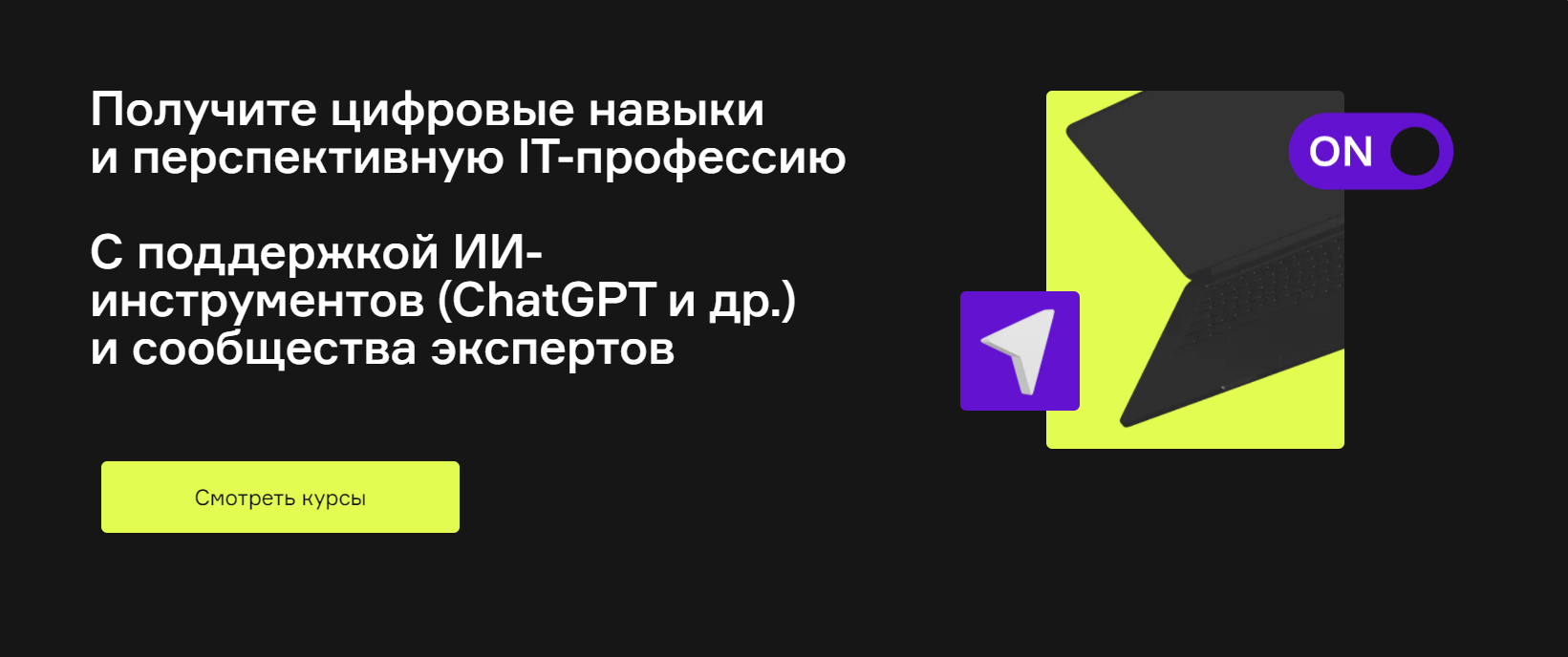 Получите цифровые навыки и перспективную IT-профессию

С поддержкой ИИ-инструментов (ChatGPT и др.) и сообщества экспертов

Смотреть курсы

ON